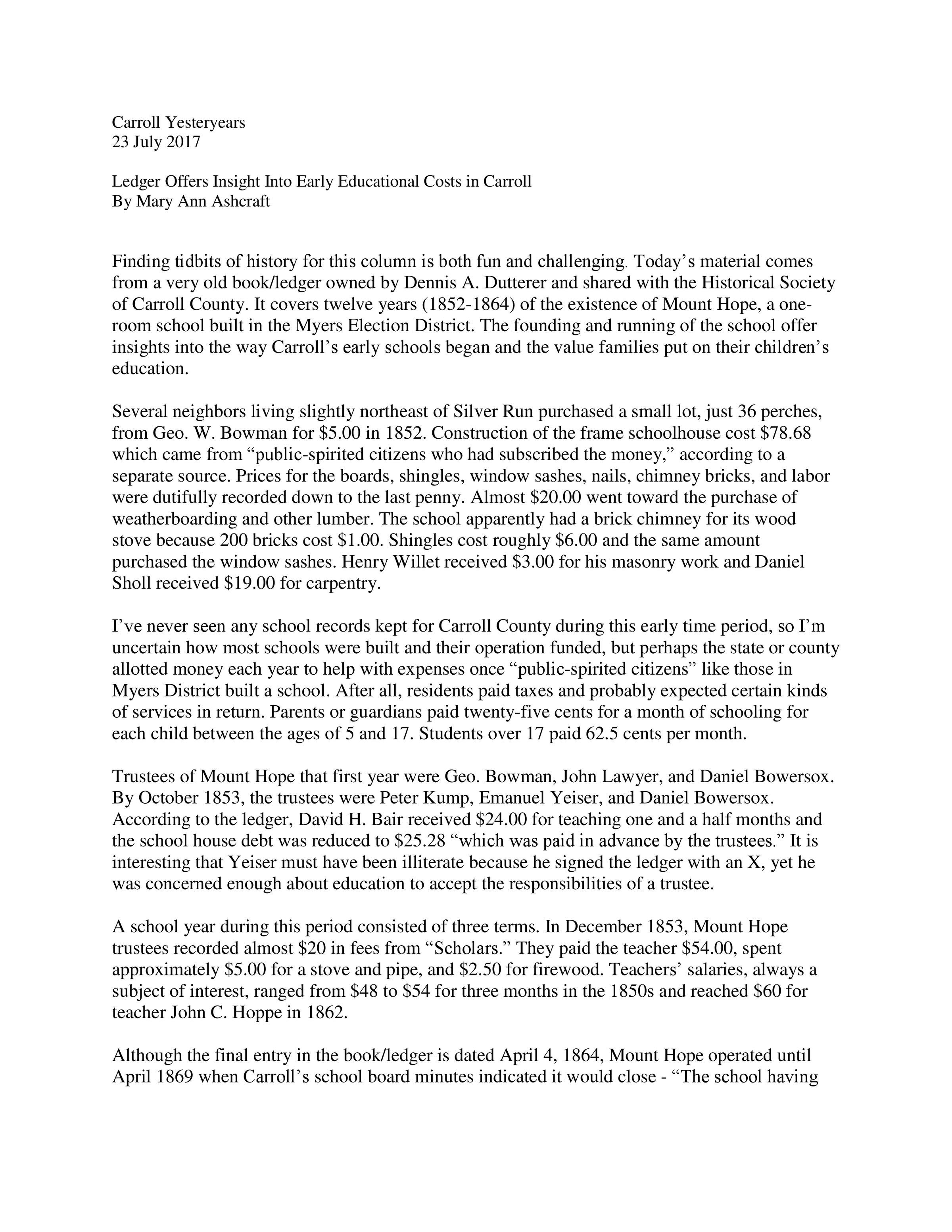 Carroll Yesteryears
23 July 2017

Ledger Offers Insight Into Early Educational Costs in Carroll
By Mary Ann Ashcraft

Finding tidbits of history for this column is both fun and challenging. Today's material comes from a very old book/ledger owned by Dennis A. Dutterer and shared with the Historical Society of Carroll County. It covers twelve years (1852-1864) of the existence of Mount Hope, a one-room school built in the Myers Election District. The founding and running of the school offer insights into the way Carroll's early schools began and the value families put on their children's education.

Several neighbors living slightly northeast of Silver Run purchased a small lot, just 36 perches, from Geo. W. Bowman for \$5.00 in 1852. Construction of the frame schoolhouse cost \$78.68 which came from "public-spirited citizens who had subscribed the money," according to a separate source. Prices for the boards, shingles, window sashes, nails, chimney bricks, and labor were dutifully recorded down to the last penny. Almost \$20.00 went toward the purchase of weatherboarding and other lumber. The school apparently had a brick chimney for its wood stove because 200 bricks cost \$1.00. Shingles cost roughly \$6.00 and the same amount purchased the window sashes. Henry Willet received \$3.00 for his masonry work and Daniel Sholl received \$19.00 for carpentry.

I've never seen any school records kept for Carroll County during this early time period, so I'm uncertain how most schools were built and their operation funded, but perhaps the state or county allotted money each year to help with expenses once "public-spirited citizens" like those in Myers District built a school. After all, residents paid taxes and probably expected certain kinds of services in return. Parents or guardians paid twenty-five cents for a month of schooling for each child between the ages of 5 and 17. Students over 17 paid 62.5 cents per month.

Trustees of Mount Hope that first year were Geo. Bowman, John Lawyer, and Daniel Bowersox. By October 1853, the trustees were Peter Kump, Emanuel Yeiser, and Daniel Bowersox. According to the ledger, David H. Bair received \$24.00 for teaching one and a half months and the school house debt was reduced to \$25.28 "which was paid in advance by the trustees." It is interesting that Yeiser must have been illiterate because he signed the ledger with an X, yet he was concerned enough about education to accept the responsibilities of a trustee.

A school year during this period consisted of three terms. In December 1853, Mount Hope trustees recorded almost \$20 in fees from "Scholars." They paid the teacher \$54.00, spent approximately \$5.00 for a stove and pipe, and \$2.50 for firewood. Teachers' salaries, always a subject of interest, ranged from \$48 to \$54 for three months in the 1850s and reached \$60 for teacher John C. Hoppe in 1862.

Although the final entry in the book/ledger is dated April 4, 1864, Mount Hope operated until April 1869 when Carroll's school board minutes indicated it would close - "The school having